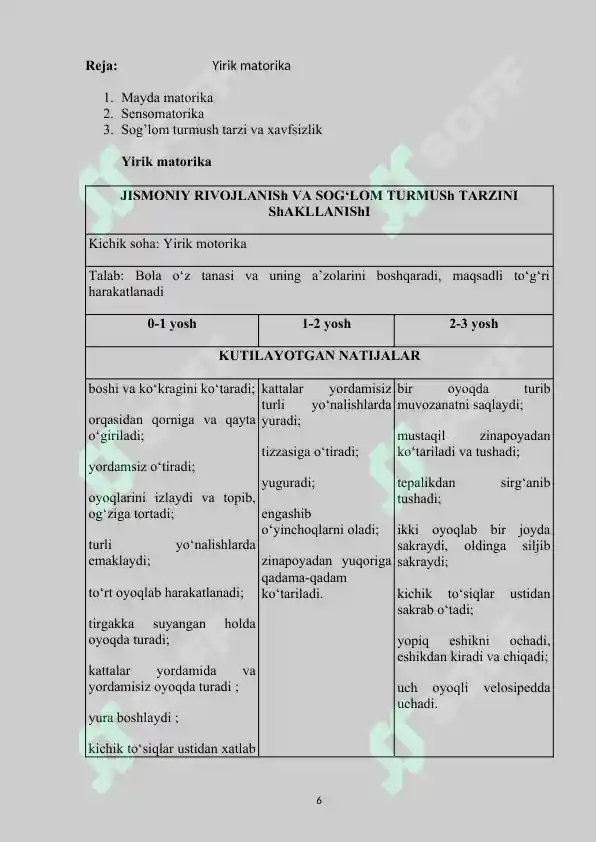 Reja: Yirik matorika

1. Mayda matorika
2. Sensomatorika
3. Sog'lom turmush tarzi va xavfsizlik

Yirik matorika

| JISMONIY RIVOJLANISh VA SOG'LOM TURMUSh TARZINI ShAKLLANIShI | | |
|---|---|---|
| Kichik soha: Yirik motorika | | |
| Talab: Bola o'z tanasi va uning a'zolarini boshqaradi, maqsadli to'g'ri harakatlanadi | | |
| 0-1 yosh | 1-2 yosh | 2-3 yosh |
| KUTILAYOTGAN NATIJALAR | | |
| boshi va ko'kragini ko'taradi; orqasidan qorniga va qayta o'giriladi; yordamsiz o'tiradi; oyoqlarini izlaydi va topib, og'ziga tortadi; turli yo'nalishlarda emaklaydi; to'rt oyoqlab harakatlanadi; tirgakka suyangan holda oyoqda turadi; kattalar yordamida va yordamisiz oyoqda turadi ; yura boshlaydi ; kichik to'siqlar ustidan xatlab | kattalar yordamisiz turli yo'nalishlarda yuradi; tizzasiga o'tiradi; yuguradi; engashib o'yinchoqlarni oladi; zinapoyadan yuqoriga qadama-qadam ko'tariladi. | bir oyoqda turib muvozanatni saqlaydi; mustaqil zinapoyadan ko'tariladi va tushadi; tepalikdan sirg'anib tushadi; ikki oyoqlab bir joyda sakraydi, oldinga siljib sakraydi; kichik to'siqlar ustidan sakrab o'tadi; yopiq eshikni ochadi, eshikdan kiradi va chiqadi; uch oyoqli velosipedda uchadi. |

6

SOFF